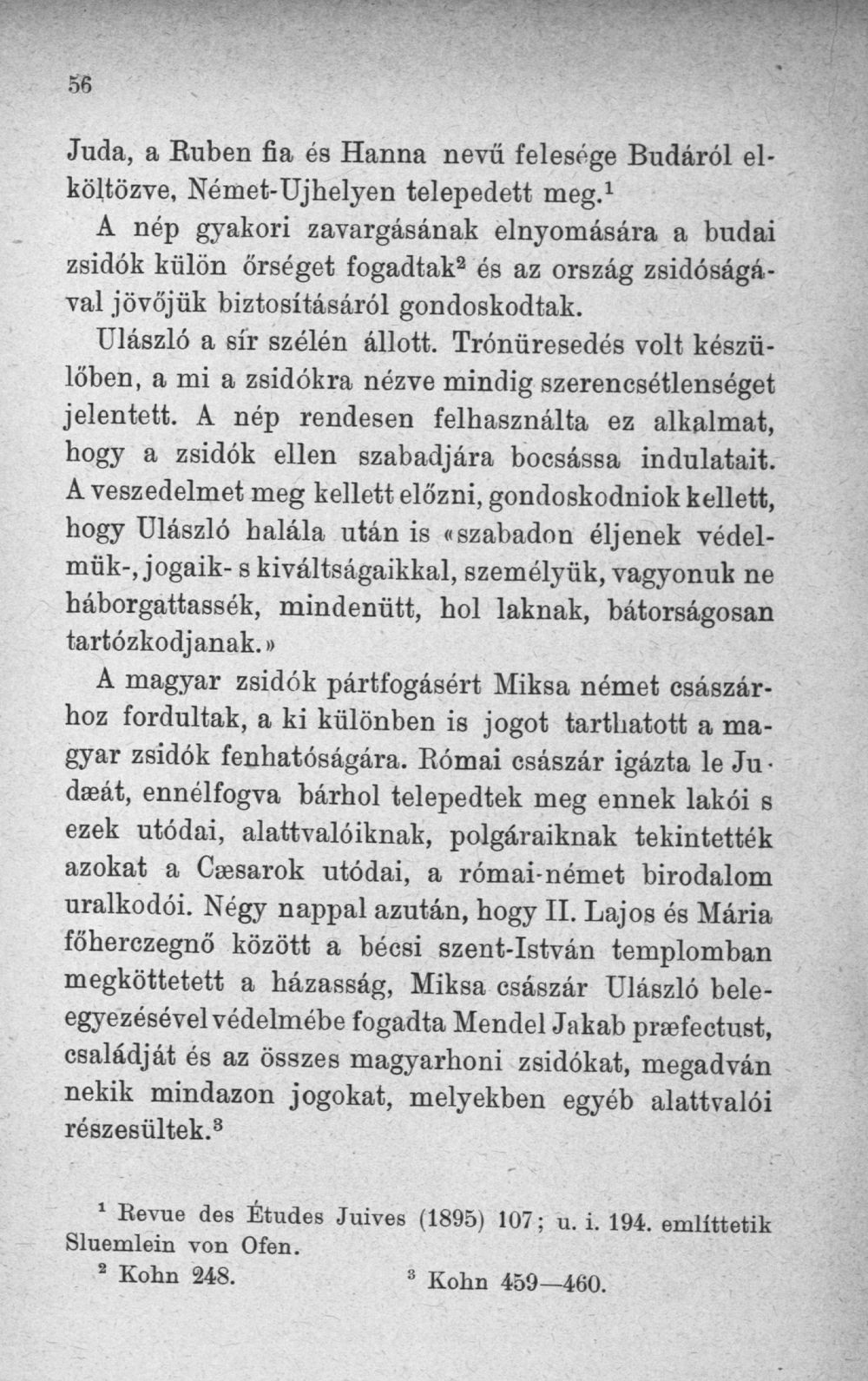 56

Juda, a Ruben fia és Hanna nevű felesége Budáról elköltözve, Német-Ujhelyen telepedett meg.$^{1}$

A nép gyakori zavargásának elnyomására a budai zsidók külön őrséget fogadtak$^{2}$ és az ország zsidóságával jövőjük biztosításáról gondoskodtak.

Ulászló a sír szélén állott. Trónüresedés volt készülőben, a mi a zsidókra nézve mindig szerencsétlenséget jelentett. A nép rendesen felhasználta ez alkalmat, hogy a zsidók ellen szabadjára bocsássa indulatait. A veszedelmet meg kellett előzni, gondoskodniok kellett, hogy Ulászló halála után is «szabadon éljenek védelmük-, jogaik- s kiváltságaikkal, személyük, vagyonuk ne háborgattassék, mindenütt, hol laknak, bátorságosan tartózkodjanak.»

A magyar zsidók pártfogásért Miksa német császárhoz fordultak, a ki különben is jogot tarthatott a magyar zsidók fenhatóságára. Római császár igázta le Judæát, ennélfogva bárhol telepedtek meg ennek lakói s ezek utódai, alattvalóiknak, polgáraiknak tekintették azokat a Cæsarok utódai, a római-német birodalom uralkodói. Négy nappal azután, hogy II. Lajos és Mária főherczegnő között a bécsi szent-István templomban megköttetett a házasság, Miksa császár Ulászló beleegyezésével védelmébe fogadta Mendel Jakab præfectust, családját és az összes magyarhoni zsidókat, megadván nekik mindazon jogokat, melyekben egyéb alattvalói részesültek.$^{3}$

$^{1}$ Revue des Études Juives (1895) 107; u. i. 194. említtetik Sluemlein von Ofen.

$^{2}$ Kohn 248. $^{3}$ Kohn 459—460.